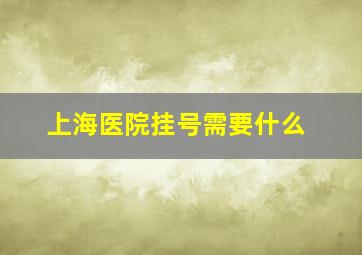 上海医院挂号需要什么